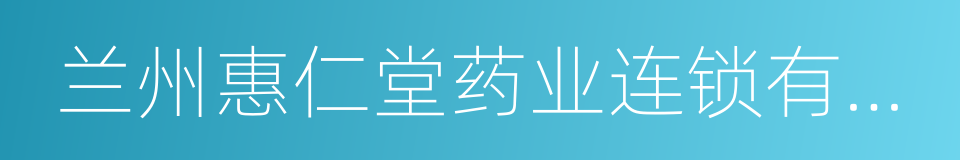 兰州惠仁堂药业连锁有...